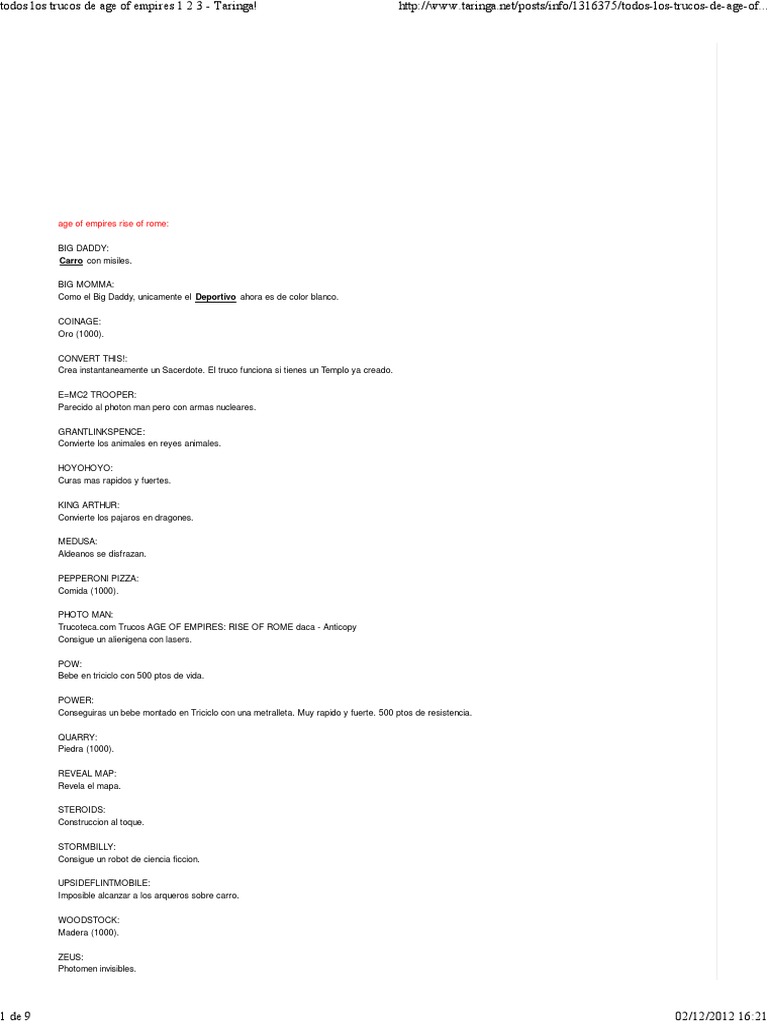 todos los trucos de age of empires 1 2 3 - Taringa!

http://www.taringa.net/posts/info/1316375/todos-los-trucos-de-age-of...

age of empires rise of rome:

BIG DADDY:
Carro con misiles.

BIG MOMMA:
Como el Big Daddy, unicamente el Deportivo ahora es de color blanco.

COINAGE:
Oro (1000).

CONVERT THIS!:
Crea instantaneamente un Sacerdote. El truco funciona si tienes un Templo ya creado.

E=MC2 TROOPER:
Parecido al photon man pero con armas nucleares.

GRANTLINKSPENCE:
Convierte los animales en reyes animales.

HOYOHOYO:
Curas mas rapidos y fuertes.

KING ARTHUR:
Convierte los pajaros en dragones.

MEDUSA:
Aldeanos se disfrazan.

PEPPERONI PIZZA:
Comida (1000).

PHOTO MAN:
Trucoteca.com Trucos AGE OF EMPIRES: RISE OF ROME daca - Anticopy
Consigue un alienigena con lasers.

POW:
Bebe en triciclo con 500 ptos de vida.

POWER:
Conseguiras un bebe montado en Triciclo con una metralleta. Muy rapido y fuerte. 500 ptos de resistencia.

QUARRY:
Piedra (1000).

REVEAL MAP:
Revela el mapa.

STEROIDS:
Construccion al toque.

STORMBILLY:
Consigue un robot de ciencia ficcion.

UPSIDEFLINTMOBILE:
Imposible alcanzar a los arqueros sobre carro.

WOODSTOCK:
Madera (1000).

ZEUS:
Photomen invisibles.

1 de 9

02/12/2012 16:21